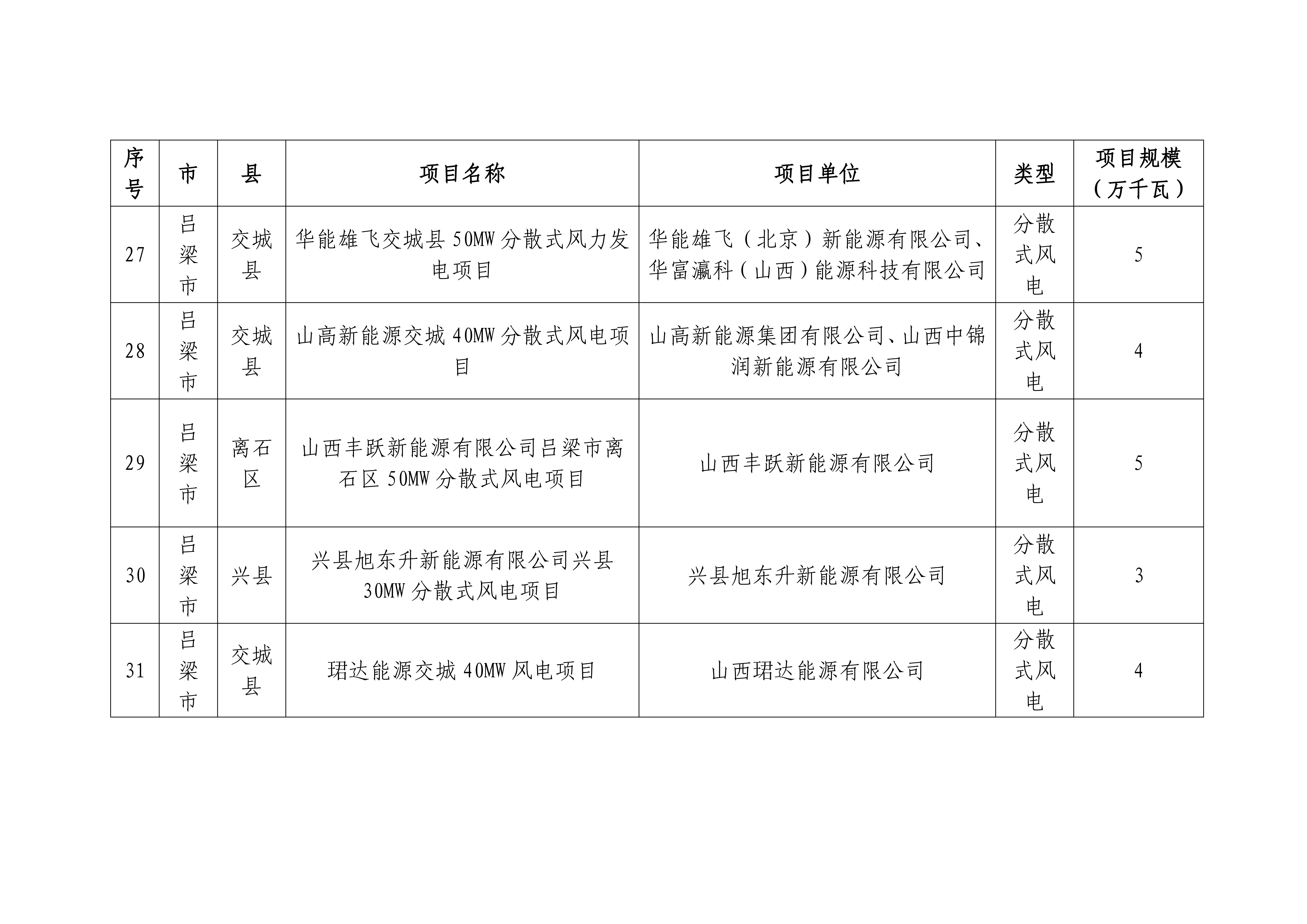 | 序号 | 市 | 县 | 项目名称 | 项目单位 | 类型 | 项目规模（万千瓦） |
|---|---|---|---|---|---|---|
| 27 | 吕梁市 | 交城县 | 华能雄飞交城县50MW分散式风力发电项目 | 华能雄飞（北京）新能源有限公司、华富瀛科（山西）能源科技有限公司 | 分散式风电 | 5 |
| 28 | 吕梁市 | 交城县 | 山高新能源交城40MW分散式风电项目 | 山高新能源集团有限公司、山西中锦润新能源有限公司 | 分散式风电 | 4 |
| 29 | 吕梁市 | 离石区 | 山西丰跃新能源有限公司吕梁市离石区50MW分散式风电项目 | 山西丰跃新能源有限公司 | 分散式风电 | 5 |
| 30 | 吕梁市 | 兴县 | 兴县旭东升新能源有限公司兴县30MW分散式风电项目 | 兴县旭东升新能源有限公司 | 分散式风电 | 3 |
| 31 | 吕梁市 | 交城县 | 珺达能源交城40MW风电项目 | 山西珺达能源有限公司 | 分散式风电 | 4 |